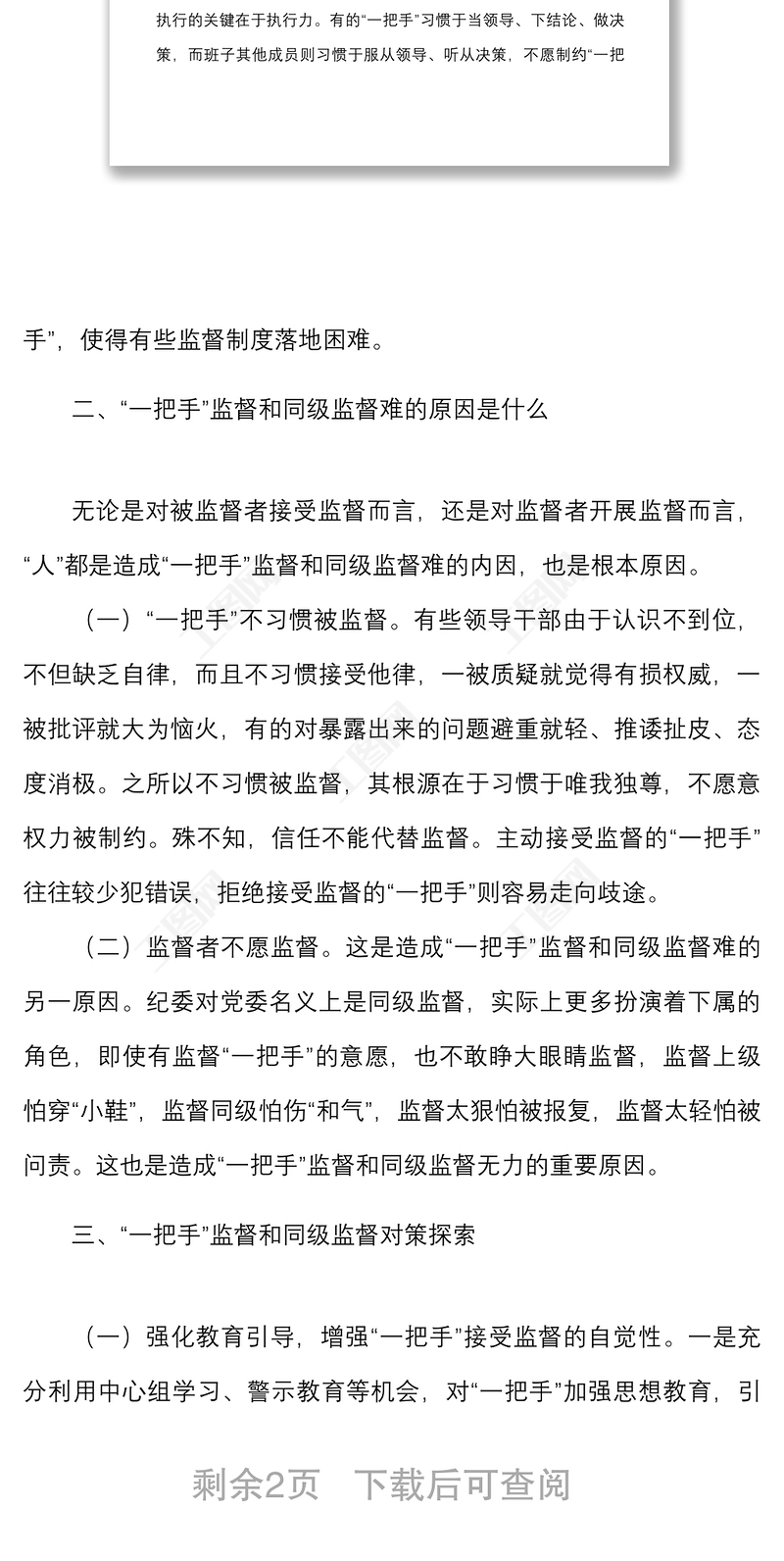 执行的关键在于执行力。有的“一把手”习惯于当领导、下结论、做决策，而班子其他成员则习惯于服从领导、听从决策，不愿制约“一把

手”，使得有些监督制度落地困难。

二、“一把手”监督和同级监督难的原因是什么

无论是对被监督者接受监督而言，还是对监督者开展监督而言，“人”都是造成“一把手”监督和同级监督难的内因，也是根本原因。

（一）“一把手”不习惯被监督。有些领导干部由于认识不到位，不但缺乏自律，而且不习惯接受他律，一被质疑就觉得有损权威，一被批评就大为恼火，有的对暴露出来的问题避重就轻、推诿扯皮、态度消极。之所以不习惯被监督，其根源在于习惯于唯我独尊，不愿意权力被制约。殊不知，信任不能代替监督。主动接受监督的“一把手”往往较少犯错误，拒绝接受监督的“一把手”则容易走向歧途。

（二）监督者不愿监督。这是造成“一把手”监督和同级监督难的另一原因。纪委对党委名义上是同级监督，实际上更多扮演着下属的角色，即使有监督“一把手”的意愿，也不敢睁大眼睛监督，监督上级怕穿“小鞋”，监督同级怕伤“和气”，监督太狠怕被报复，监督太轻怕被问责。这也是造成“一把手”监督和同级监督无力的重要原因。

三、“一把手”监督和同级监督对策探索

（一）强化教育引导，增强“一把手”接受监督的自觉性。一是充分利用中心组学习、警示教育等机会，对“一把手”加强思想教育，引

剩余2页 下载后可查阅